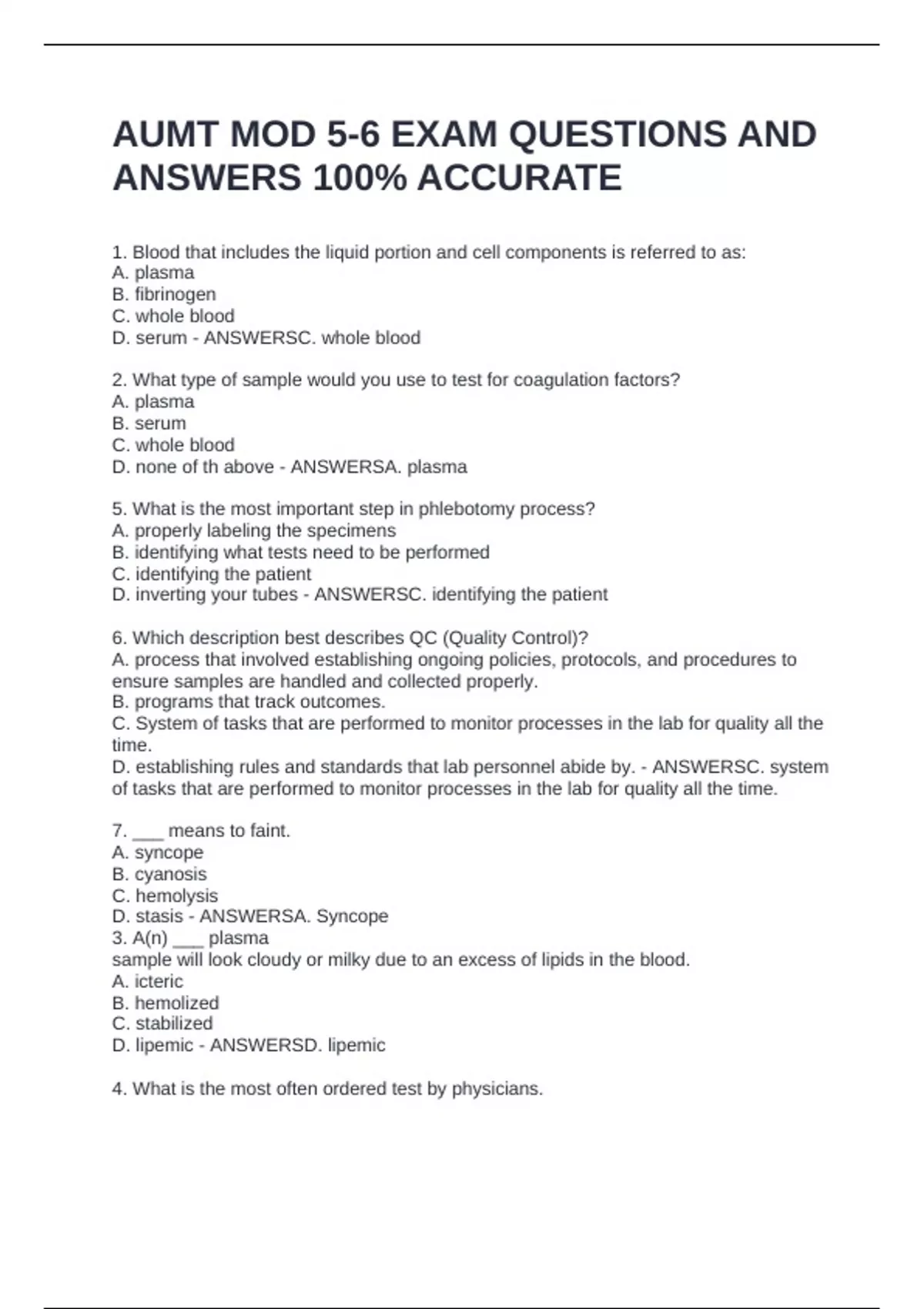 AUMT MOD 5-6 EXAM QUESTIONS AND ANSWERS 100% ACCURATE

1. Blood that includes the liquid portion and cell components is referred to as:
A. plasma
B. fibrinogen
C. whole blood
D. serum - ANSWERSC. whole blood

2. What type of sample would you use to test for coagulation factors?
A. plasma
B. serum
C. whole blood
D. none of th above - ANSWERSA. plasma

5. What is the most important step in phlebotomy process?
A. properly labeling the specimens
B. identifying what tests need to be performed
C. identifying the patient
D. inverting your tubes - ANSWERSC. identifying the patient

6. Which description best describes QC (Quality Control)?
A. process that involved establishing ongoing policies, protocols, and procedures to ensure samples are handled and collected properly.
B. programs that track outcomes.
C. System of tasks that are performed to monitor processes in the lab for quality all the time.
D. establishing rules and standards that lab personnel abide by. - ANSWERSC. system of tasks that are performed to monitor processes in the lab for quality all the time.

7. ___ means to faint.
A. syncope
B. cyanosis
C. hemolysis
D. stasis - ANSWERSA. Syncope
3. A(n) ___ plasma
sample will look cloudy or milky due to an excess of lipids in the blood.
A. icteric
B. hemolized
C. stabilized
D. lipemic - ANSWERSD. lipemic

4. What is the most often ordered test by physicians.